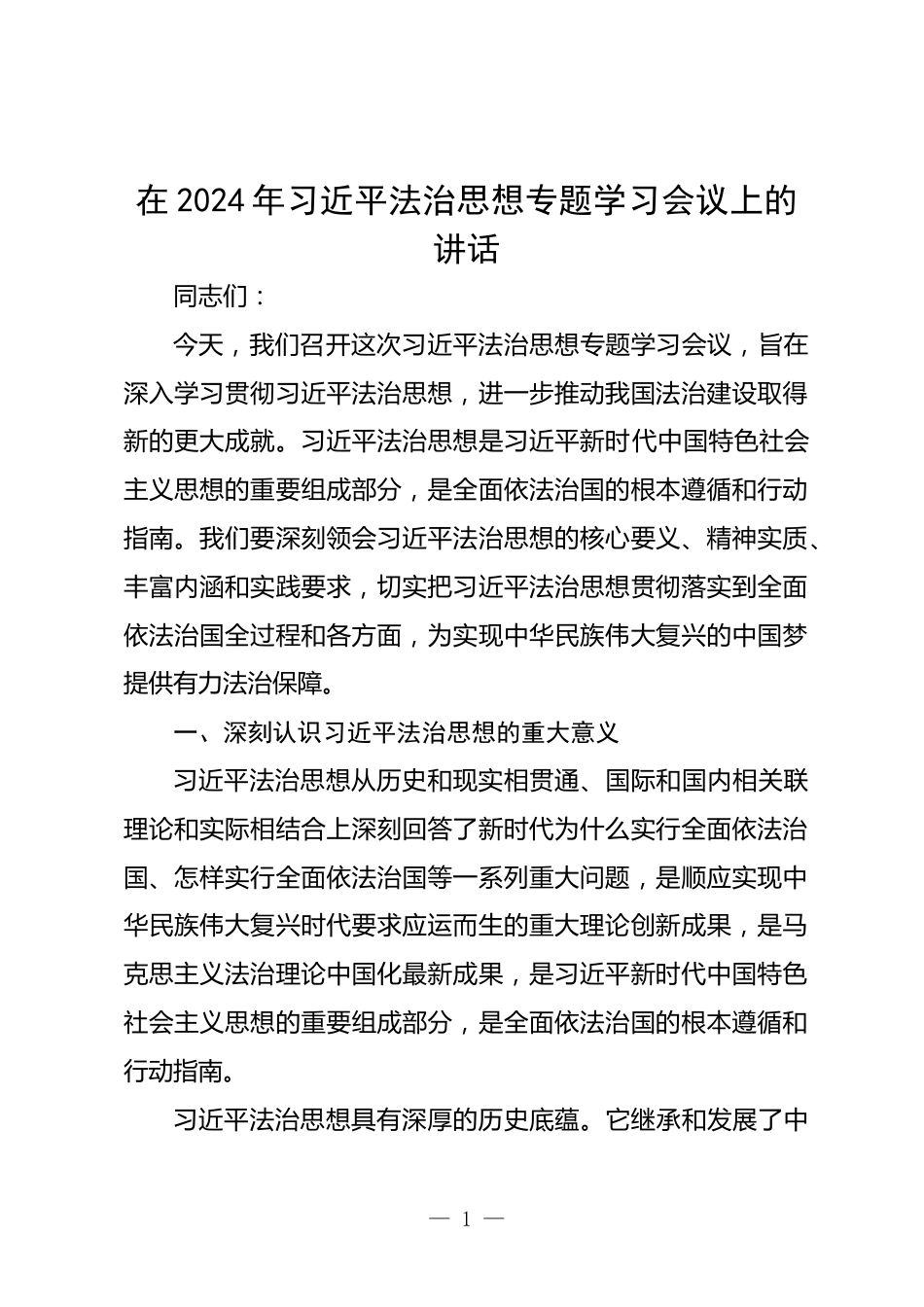 在 2024 年习近平法治思想专题学习会议上的讲话

同志们：

今天，我们召开这次习近平法治思想专题学习会议，旨在深入学习贯彻习近平法治思想，进一步推动我国法治建设取得新的更大成就。习近平法治思想是习近平新时代中国特色社会主义思想的重要组成部分，是全面依法治国的根本遵循和行动指南。我们要深刻领会习近平法治思想的核心要义、精神实质、丰富内涵和实践要求，切实把习近平法治思想贯彻落实到全面依法治国全过程和各方面，为实现中华民族伟大复兴的中国梦提供有力法治保障。

一、深刻认识习近平法治思想的重大意义

习近平法治思想从历史和现实相贯通、国际和国内相关联理论和实际相结合上深刻回答了新时代为什么实行全面依法治国、怎样实行全面依法治国等一系列重大问题，是顺应实现中华民族伟大复兴时代要求应运而生的重大理论创新成果，是马克思主义法治理论中国化最新成果，是习近平新时代中国特色社会主义思想的重要组成部分，是全面依法治国的根本遵循和行动指南。

习近平法治思想具有深厚的历史底蕴。它继承和发展了中

— 1 —